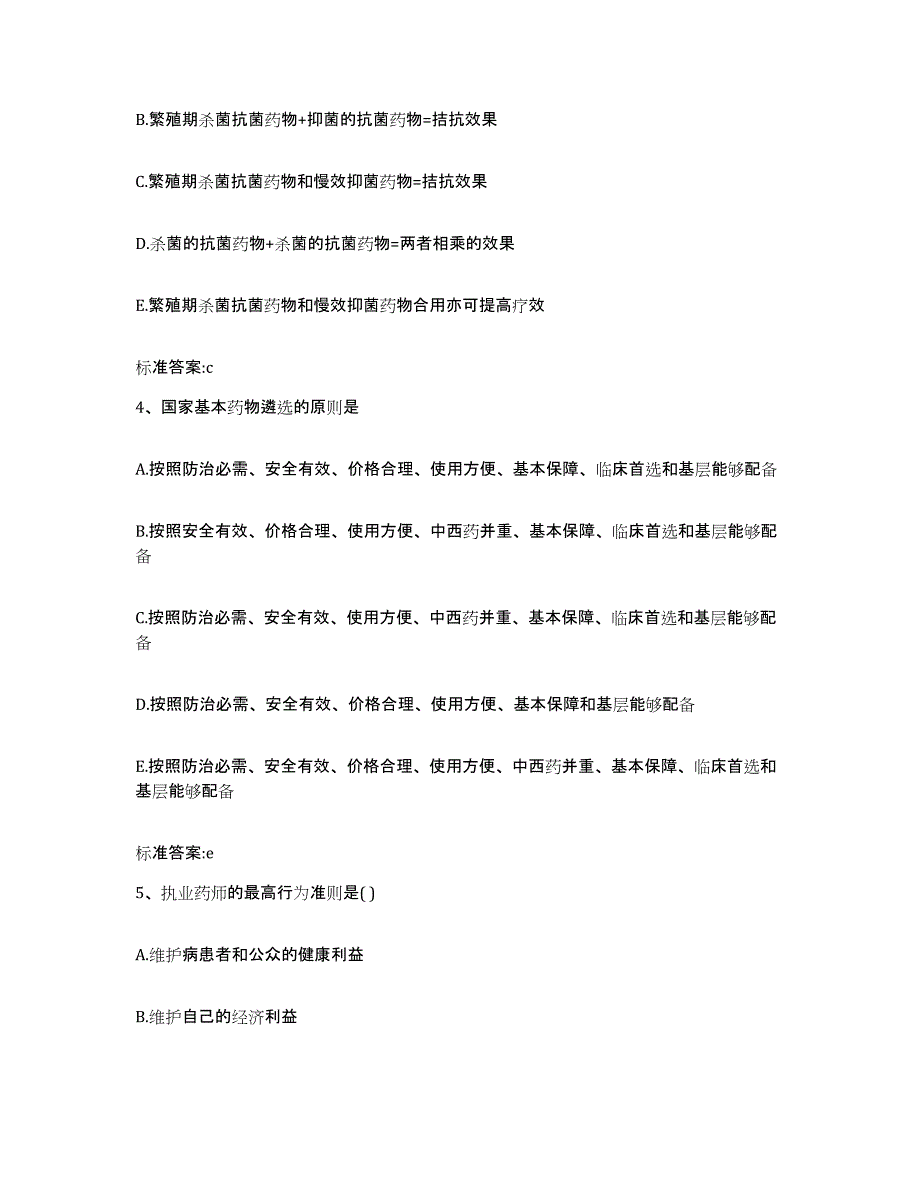 B.繁殖期杀菌抗菌药物+抑菌的抗菌药物=拮抗效果

C.繁殖期杀菌抗菌药物和慢效抑菌药物=拮抗效果

D.杀菌的抗菌药物+杀菌的抗菌药物=两者相乘的效果

E.繁殖期杀菌抗菌药物和慢效抑菌药物合用亦可提高疗效

标准答案:c

4、国家基本药物遴选的原则是

A.按照防治必需、安全有效、价格合理、使用方便、基本保障、临床首选和基层能够配备

B.按照安全有效、价格合理、使用方便、中西药并重、基本保障、临床首选和基层能够配备

C.按照防治必需、安全有效、使用方便、中西药并重、基本保障、临床首选和基层能够配备

D.按照防治必需、安全有效、价格合理、使用方便、基本保障和基层能够配备

E.按照防治必需、安全有效、价格合理、使用方便、中西药并重、基本保障、临床首选和基层能够配备

标准答案:e

5、执业药师的最高行为准则是( )

A.维护病患者和公众的健康利益

B.维护自己的经济利益